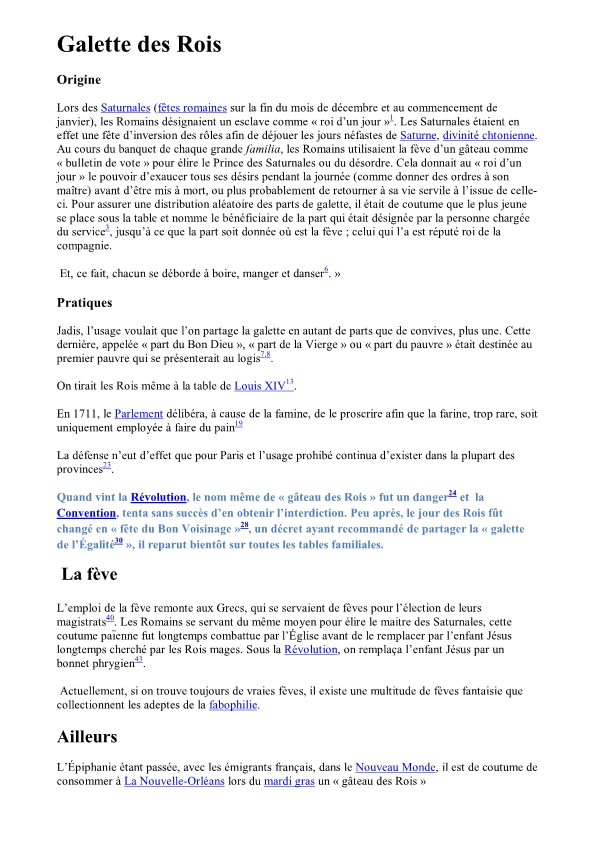 Galette des Rois

Origine

Lors des Saturnales (fêtes romaines sur la fin du mois de décembre et au commencement de janvier), les Romains désignaient un esclave comme « roi d'un jour »$^{1}$. Les Saturnales étaient en effet une fête d'inversion des rôles afin de déjouer les jours néfastes de Saturne, divinité chtonienne. Au cours du banquet de chaque grande familia, les Romains utilisaient la fève d'un gâteau comme « bulletin de vote » pour élire le Prince des Saturnales ou du désordre. Cela donnait au « roi d'un jour » le pouvoir d'exaucer tous ses désirs pendant la journée (comme donner des ordres à son maître) avant d'être mis à mort, ou plus probablement de retourner à sa vie servile à l'issue de celle-ci. Pour assurer une distribution aléatoire des parts de galette, il était de coutume que le plus jeune se place sous la table et nomme le bénéficiaire de la part qui était désignée par la personne chargée du service$^{3}$, jusqu'à ce que la part soit donnée où est la fève ; celui qui l'a est réputé roi de la compagnie.

Et, ce fait, chacun se déborde à boire, manger et danser$^{6}$. »

Pratiques

Jadis, l'usage voulait que l'on partage la galette en autant de parts que de convives, plus une. Cette dernière, appelée « part du Bon Dieu », « part de la Vierge » ou « part du pauvre » était destinée au premier pauvre qui se présenterait au logis$^{7,8}$.

On tirait les Rois même à la table de Louis XIV$^{13}$.

En 1711, le Parlement délibéra, à cause de la famine, de le proscrire afin que la farine, trop rare, soit uniquement employée à faire du pain$^{19}$

La défense n'eut d'effet que pour Paris et l'usage prohibé continua d'exister dans la plupart des provinces$^{23}$.

Quand vint la Révolution, le nom même de « gâteau des Rois » fut un danger$^{24}$ et la Convention, tenta sans succès d'en obtenir l'interdiction. Peu après, le jour des Rois fût changé en « fête du Bon Voisinage »$^{28}$, un décret ayant recommandé de partager la « galette de l'Égalité$^{30}$ », il reparut bientôt sur toutes les tables familiales.

La fève

L'emploi de la fève remonte aux Grecs, qui se servaient de fèves pour l'élection de leurs magistrats$^{40}$. Les Romains se servant du même moyen pour élire le maitre des Saturnales, cette coutume païenne fut longtemps combattue par l'Église avant de le remplacer par l'enfant Jésus longtemps cherché par les Rois mages. Sous la Révolution, on remplaça l'enfant Jésus par un bonnet phrygien$^{43}$.

Actuellement, si on trouve toujours de vraies fèves, il existe une multitude de fèves fantaisie que collectionnent les adeptes de la fabophilie.

Ailleurs

L'Épiphanie étant passée, avec les émigrants français, dans le Nouveau Monde, il est de coutume de consommer à La Nouvelle-Orléans lors du mardi gras un « gâteau des Rois »